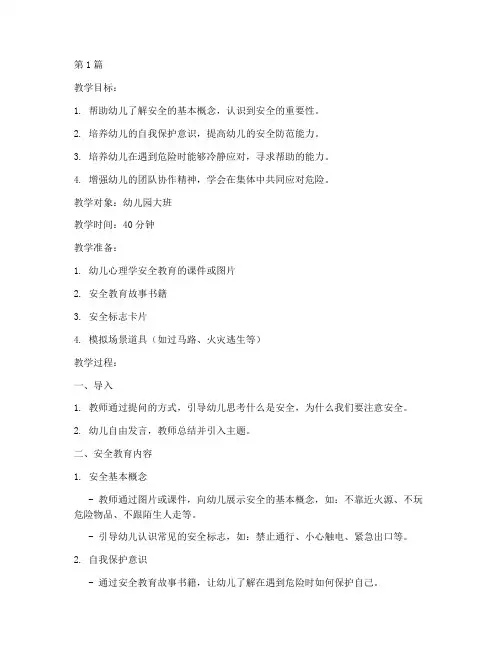 第1篇

教学目标：

1. 帮助幼儿了解安全的基本概念，认识到安全的重要性。

2. 培养幼儿的自我保护意识，提高幼儿的安全防范能力。

3. 培养幼儿在遇到危险时能够冷静应对，寻求帮助的能力。

4. 增强幼儿的团队协作精神，学会在集体中共同应对危险。

教学对象：幼儿园大班

教学时间：40分钟

教学准备：

1. 幼儿心理学安全教育的课件或图片

2. 安全教育故事书籍

3. 安全标志卡片

4. 模拟场景道具（如过马路、火灾逃生等）

教学过程：

一、导入

1. 教师通过提问的方式，引导幼儿思考什么是安全，为什么我们要注意安全。

2. 幼儿自由发言，教师总结并引入主题。

二、安全教育内容

1. 安全基本概念

- 教师通过图片或课件，向幼儿展示安全的基本概念，如：不靠近火源、不玩危险物品、不跟陌生人走等。

- 引导幼儿认识常见的安全标志，如：禁止通行、小心触电、紧急出口等。

2. 自我保护意识

- 通过安全教育故事书籍，让幼儿了解在遇到危险时如何保护自己。